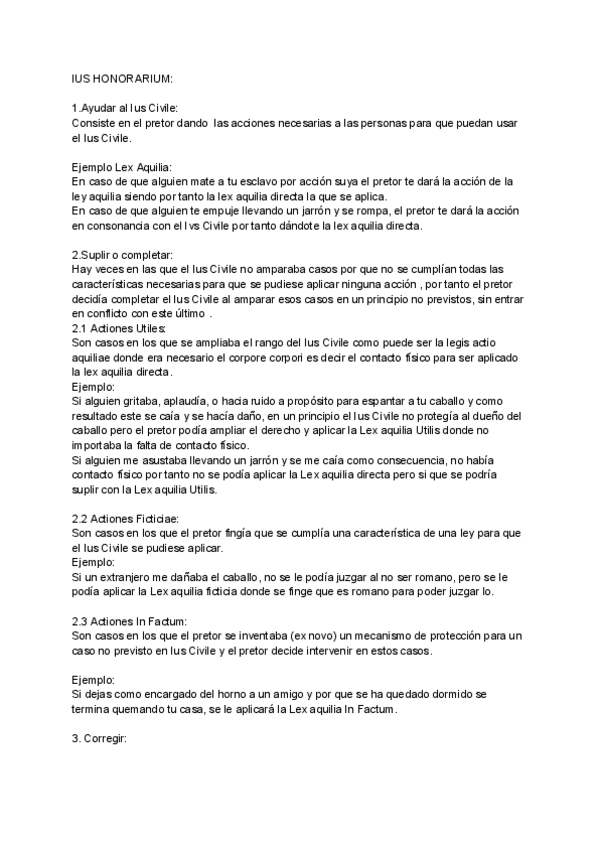 IUS HONORARIUM:

1.Ayudar al Ius Civile:
Consiste en el pretor dando las acciones necesarias a las personas para que puedan usar el Ius Civile.

Ejemplo Lex Aquilia:
En caso de que alguien mate a tu esclavo por acción suya el pretor te dará la acción de la ley aquilia siendo por tanto la lex aquilia directa la que se aplica.
En caso de que alguien te empuje llevando un jarrón y se rompa, el pretor te dará la acción en consonancia con el Ivs Civile por tanto dándote la lex aquilia directa.

2.Suplir o completar:
Hay veces en las que el Ius Civile no amparaba casos por que no se cumplían todas las características necesarias para que se pudiese aplicar ninguna acción , por tanto el pretor decidía completar el Ius Civile al amparar esos casos en un principio no previstos, sin entrar en conflicto con este último .
2.1 Actiones Utiles:
Son casos en los que se ampliaba el rango del Ius Civile como puede ser la legis actio aquiliae donde era necesario el corpore corpori es decir el contacto físico para ser aplicado la lex aquilia directa.
Ejemplo:
Si alguien gritaba, aplaudía, o hacia ruido a propósito para espantar a tu caballo y como resultado este se caía y se hacía daño, en un principio el Ius Civile no protegía al dueño del caballo pero el pretor podía ampliar el derecho y aplicar la Lex aquilia Utilis donde no importaba la falta de contacto físico.
Si alguien me asustaba llevando un jarrón y se me caía como consecuencia, no había contacto físico por tanto no se podía aplicar la Lex aquilia directa pero si que se podría suplir con la Lex aquilia Utilis.

2.2 Actiones Ficticiae:
Son casos en los que el pretor fingía que se cumplía una característica de una ley para que el Ius Civile se pudiese aplicar.
Ejemplo:
Si un extranjero me dañaba el caballo, no se le podía juzgar al no ser romano, pero se le podía aplicar la Lex aquilia ficticia donde se finge que es romano para poder juzgar lo.

2.3 Actiones In Factum:
Son casos en los que el pretor se inventaba (ex novo) un mecanismo de protección para un caso no previsto en Ius Civile y el pretor decide intervenir en estos casos.

Ejemplo:
Si dejas como encargado del horno a un amigo y por que se ha quedado dormido se termina quemando tu casa, se le aplicará la Lex aquilia In Factum.

3. Corregir: